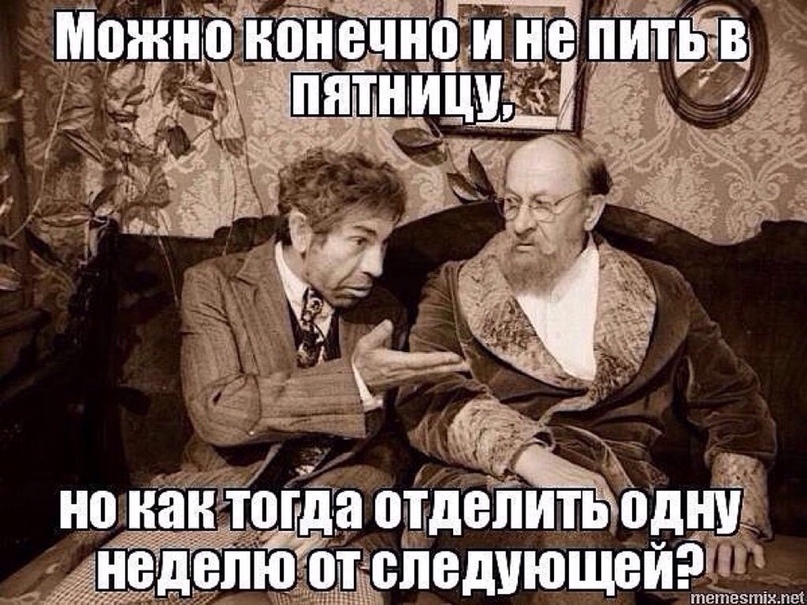 Можно конечно и не пить в пятницу,

но как тогда отделить одну неделю от следующей?

memesmix.net